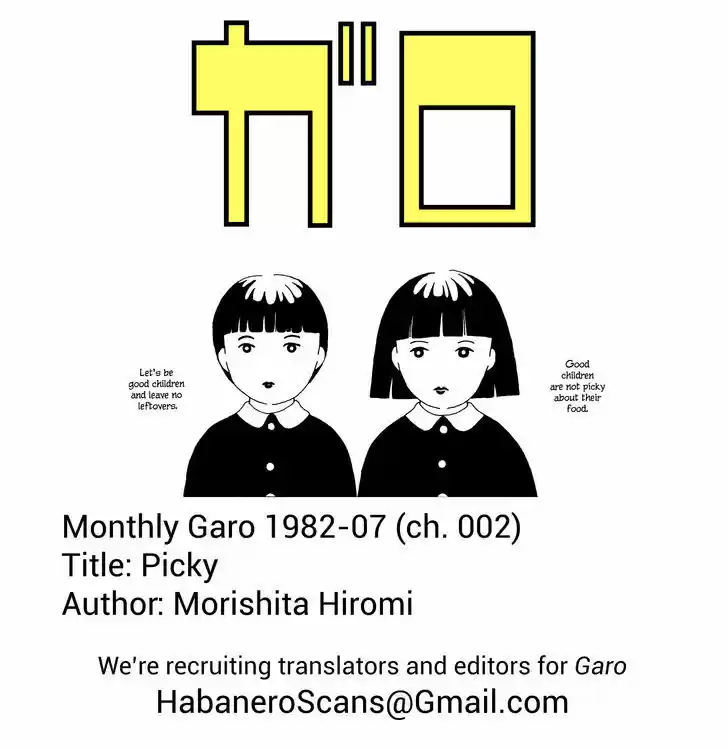 ガロ

Let's be good children and leave no leftovers.

Good children are not picky about their food.

Monthly Garo 1982-07 (ch. 002)
Title: Picky
Author: Morishita Hiromi

We're recruiting translators and editors for Garo
HabaneroScans@Gmail.com